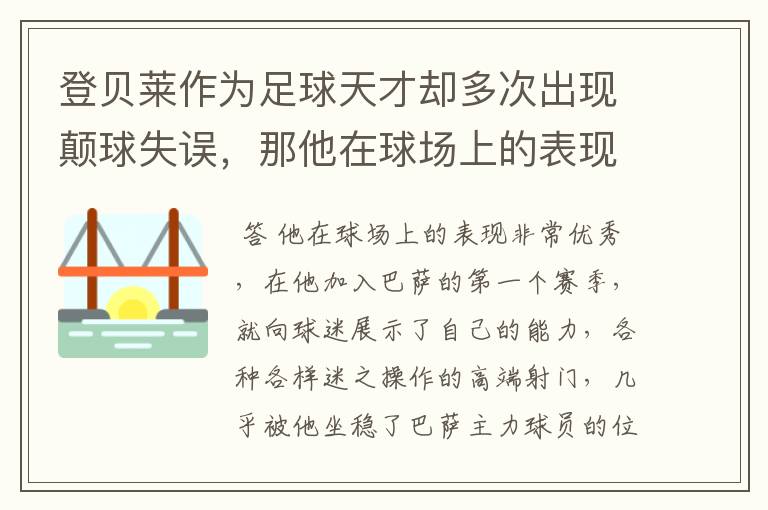 登贝莱作为足球天才却多次出现颠球失误，那他在球场上的表现

答 他在球场上的表现非常优秀，在他加入巴萨的第一个赛季，就向球迷展示了自己的能力，各种各样迷之操作的高端射门，几乎被他坐稳了巴萨主力球员的位